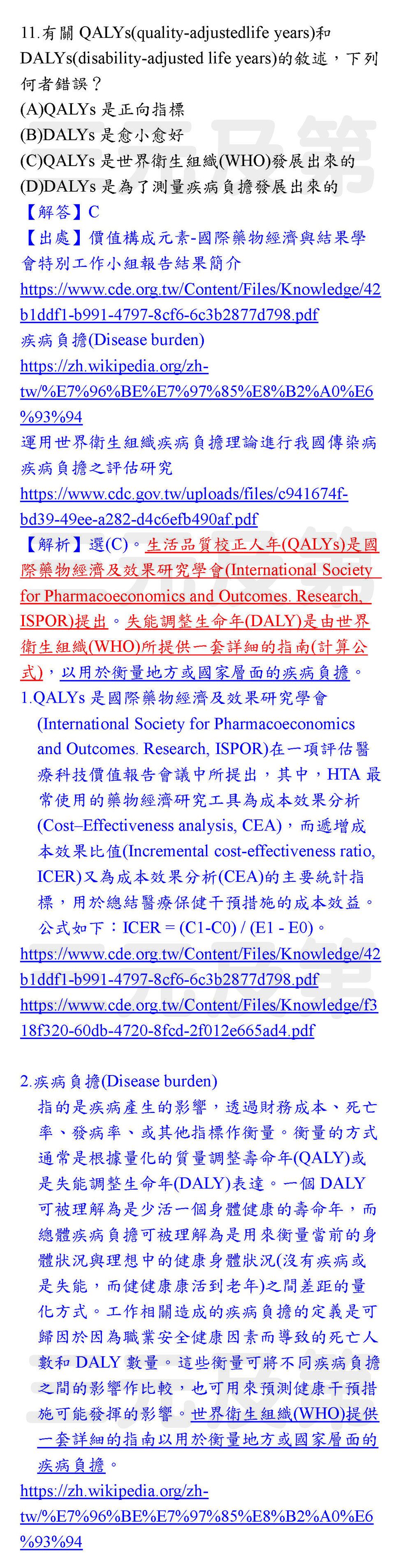 11.有關 QALYs(quality-adjustedlife years)和 DALYs(disability-adjusted life years)的敘述，下列何者錯誤？
(A)QALYs 是正向指標
(B)DALYs 是愈小愈好
(C)QALYs 是世界衛生組織(WHO)發展出來的
(D)DALYs 是為了測量疾病負擔發展出來的
【解答】C
【出處】價值構成元素-國際藥物經濟與結果學會特別工作小組報告結果簡介
https://www.cde.org.tw/Content/Files/Knowledge/42b1ddf1-b991-4797-8cf6-6c3b2877d798.pdf
疾病負擔(Disease burden)
https://zh.wikipedia.org/zh-tw/%E7%96%BE%E7%97%85%E8%B2%A0%E6%93%94
運用世界衛生組織疾病負擔理論進行我國傳染病疾病負擔之評估研究
https://www.cdc.gov.tw/uploads/files/c941674f-bd39-49ee-a282-d4c6efb490af.pdf
【解析】選(C)。生活品質校正人年(QALYs)是國際藥物經濟及效果研究學會(International Society for Pharmacoeconomics and Outcomes. Research, ISPOR)提出。失能調整生命年(DALY)是由世界衛生組織(WHO)所提供一套詳細的指南(計算公式)，以用於衡量地方或國家層面的疾病負擔。
1.QALYs 是國際藥物經濟及效果研究學會(International Society for Pharmacoeconomics and Outcomes. Research, ISPOR)在一項評估醫療科技價值報告會議中所提出，其中，HTA 最常使用的藥物經濟研究工具為成本效果分析(Cost–Effectiveness analysis, CEA)，而遞增成本效果比值(Incremental cost-effectiveness ratio, ICER)又為成本效果分析(CEA)的主要統計指標，用於總結醫療保健干預措施的成本效益。公式如下：ICER = (C1-C0) / (E1 - E0)。
https://www.cde.org.tw/Content/Files/Knowledge/42b1ddf1-b991-4797-8cf6-6c3b2877d798.pdf
https://www.cde.org.tw/Content/Files/Knowledge/f318f320-60db-4720-8fcd-2f012e665ad4.pdf

2.疾病負擔(Disease burden)
指的是疾病產生的影響，透過財務成本、死亡率、發病率、或其他指標作衡量。衡量的方式通常是根據量化的質量調整壽命年(QALY)或是失能調整生命年(DALY)表達。一個 DALY 可被理解為是少活一個身體健康的壽命年，而總體疾病負擔可被理解為是用來衡量當前的身體狀況與理想中的健康身體狀況(沒有疾病或是失能，而健健康康活到老年)之間差距的量化方式。工作相關造成的疾病負擔的定義是可歸因於因為職業安全健康因素而導致的死亡人數和 DALY 數量。這些衡量可將不同疾病負擔之間的影響作比較，也可用來預測健康干預措施可能發揮的影響。世界衛生組織(WHO)提供一套詳細的指南以用於衡量地方或國家層面的疾病負擔。
https://zh.wikipedia.org/zh-tw/%E7%96%BE%E7%97%85%E8%B2%A0%E6%93%94